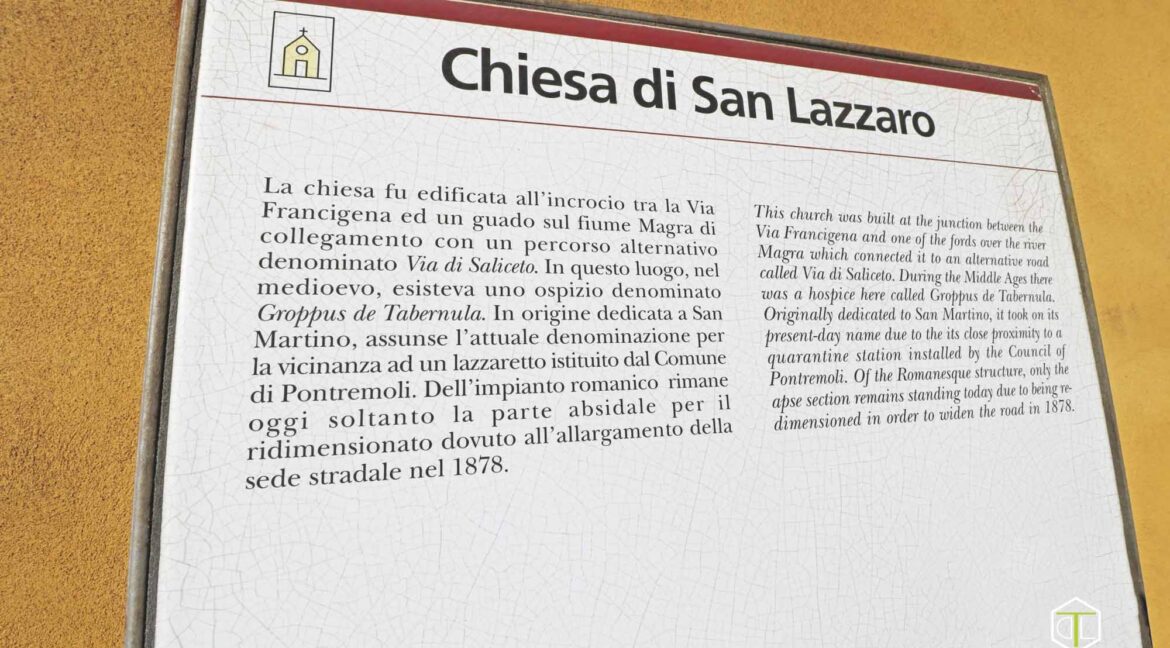 Chiesa di San Lazzaro

La chiesa fu edificata all'incrocio tra la Via Francigena ed un guado sul fiume Magra di collegamento con un percorso alternativo denominato Via di Saliceto. In questo luogo, nel medioevo, esisteva uno ospizio denominato Groppus de Tabernula. In origine dedicata a San Martino, assunse l'attuale denominazione per la vicinanza ad un lazzaretto istituito dal Comune di Pontremoli. Dell'impianto romanico rimane oggi soltanto la parte absidale per il ridimensionato dovuto all'allargamento della sede stradale nel 1878.

This church was built at the junction between the Via Francigena and one of the fords over the river Magra which connected it to an alternative road called Via di Saliceto. During the Middle Ages there was a hospice here called Groppus de Tabernula. Originally dedicated to San Martino, it took on its present-day name due to the its close proximity to a quarantine station installed by the Council of Pontremoli. Of the Romanesque structure, only the apse section remains standing today due to being re-dimensioned in order to widen the road in 1878.